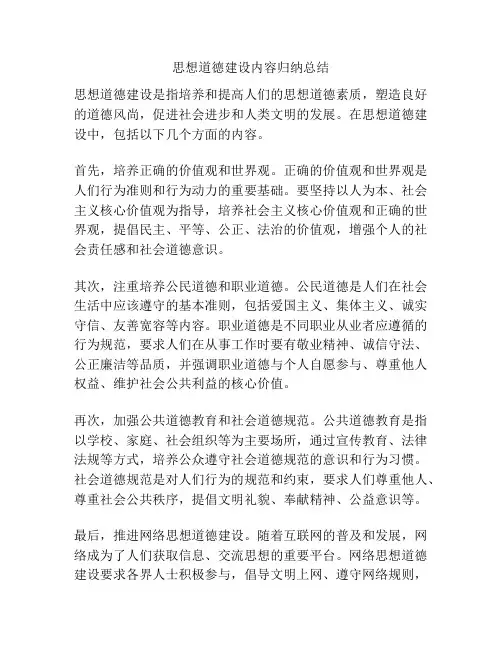 思想道德建设内容归纳总结

思想道德建设是指培养和提高人们的思想道德素质，塑造良好的道德风尚，促进社会进步和人类文明的发展。在思想道德建设中，包括以下几个方面的内容。

首先，培养正确的价值观和世界观。正确的价值观和世界观是人们行为准则和行为动力的重要基础。要坚持以人为本、社会主义核心价值观为指导，培养社会主义核心价值观和正确的世界观，提倡民主、平等、公正、法治的价值观，增强个人的社会责任感和社会道德意识。

其次，注重培养公民道德和职业道德。公民道德是人们在社会生活中应该遵守的基本准则，包括爱国主义、集体主义、诚实守信、友善宽容等内容。职业道德是不同职业从业者应遵循的行为规范，要求人们在从事工作时要有敬业精神、诚信守法、公正廉洁等品质，并强调职业道德与个人自愿参与、尊重他人权益、维护社会公共利益的核心价值。

再次，加强公共道德教育和社会道德规范。公共道德教育是指以学校、家庭、社会组织等为主要场所，通过宣传教育、法律法规等方式，培养公众遵守社会道德规范的意识和行为习惯。社会道德规范是对人们行为的规范和约束，要求人们尊重他人、尊重社会公共秩序，提倡文明礼貌、奉献精神、公益意识等。

最后，推进网络思想道德建设。随着互联网的普及和发展，网络成为了人们获取信息、交流思想的重要平台。网络思想道德建设要求各界人士积极参与，倡导文明上网、遵守网络规则，